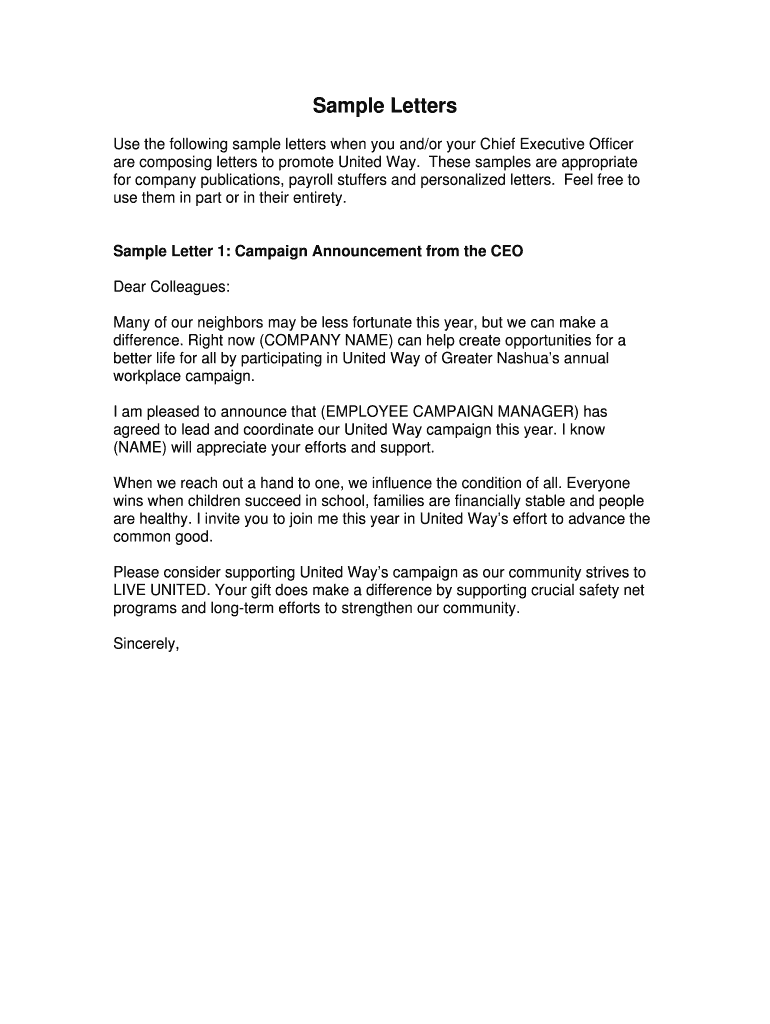 Sample Letters

Use the following sample letters when you and/or your Chief Executive Officer are composing letters to promote United Way. These samples are appropriate for company publications, payroll stuffers and personalized letters. Feel free to use them in part or in their entirety.

Sample Letter 1: Campaign Announcement from the CEO

Dear Colleagues:

Many of our neighbors may be less fortunate this year, but we can make a difference. Right now (COMPANY NAME) can help create opportunities for a better life for all by participating in United Way of Greater Nashua's annual workplace campaign.

I am pleased to announce that (EMPLOYEE CAMPAIGN MANAGER) has agreed to lead and coordinate our United Way campaign this year. I know (NAME) will appreciate your efforts and support.

When we reach out a hand to one, we influence the condition of all. Everyone wins when children succeed in school, families are financially stable and people are healthy. I invite you to join me this year in United Way's effort to advance the common good.

Please consider supporting United Way's campaign as our community strives to LIVE UNITED. Your gift does make a difference by supporting crucial safety net programs and long-term efforts to strengthen our community.

Sincerely,